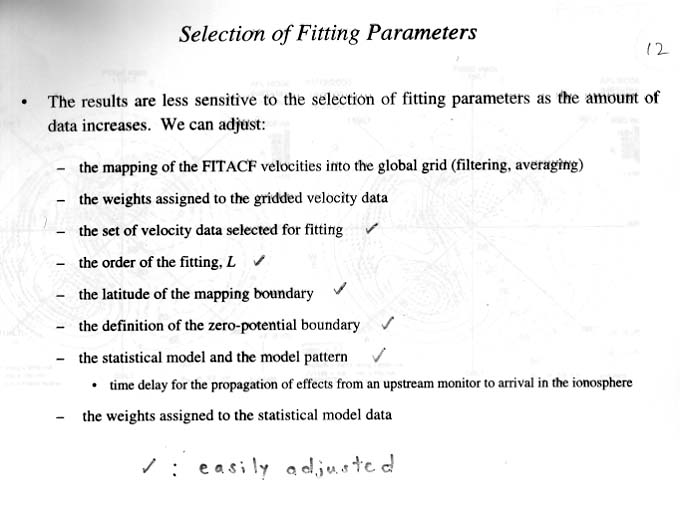 Selection of Fitting Parameters

12

• The results are less sensitive to the selection of fitting parameters as the amount of data increases. We can adjust:

– the mapping of the FITACF velocities into the global grid (filtering, averaging)

– the weights assigned to the gridded velocity data

– the set of velocity data selected for fitting ✓

– the order of the fitting, $L$ ✓

– the latitude of the mapping boundary ✓

– the definition of the zero-potential boundary ✓

– the statistical model and the model pattern ✓

• time delay for the propagation of effects from an upstream monitor to arrival in the ionosphere

– the weights assigned to the statistical model data

✓ : easily adjusted